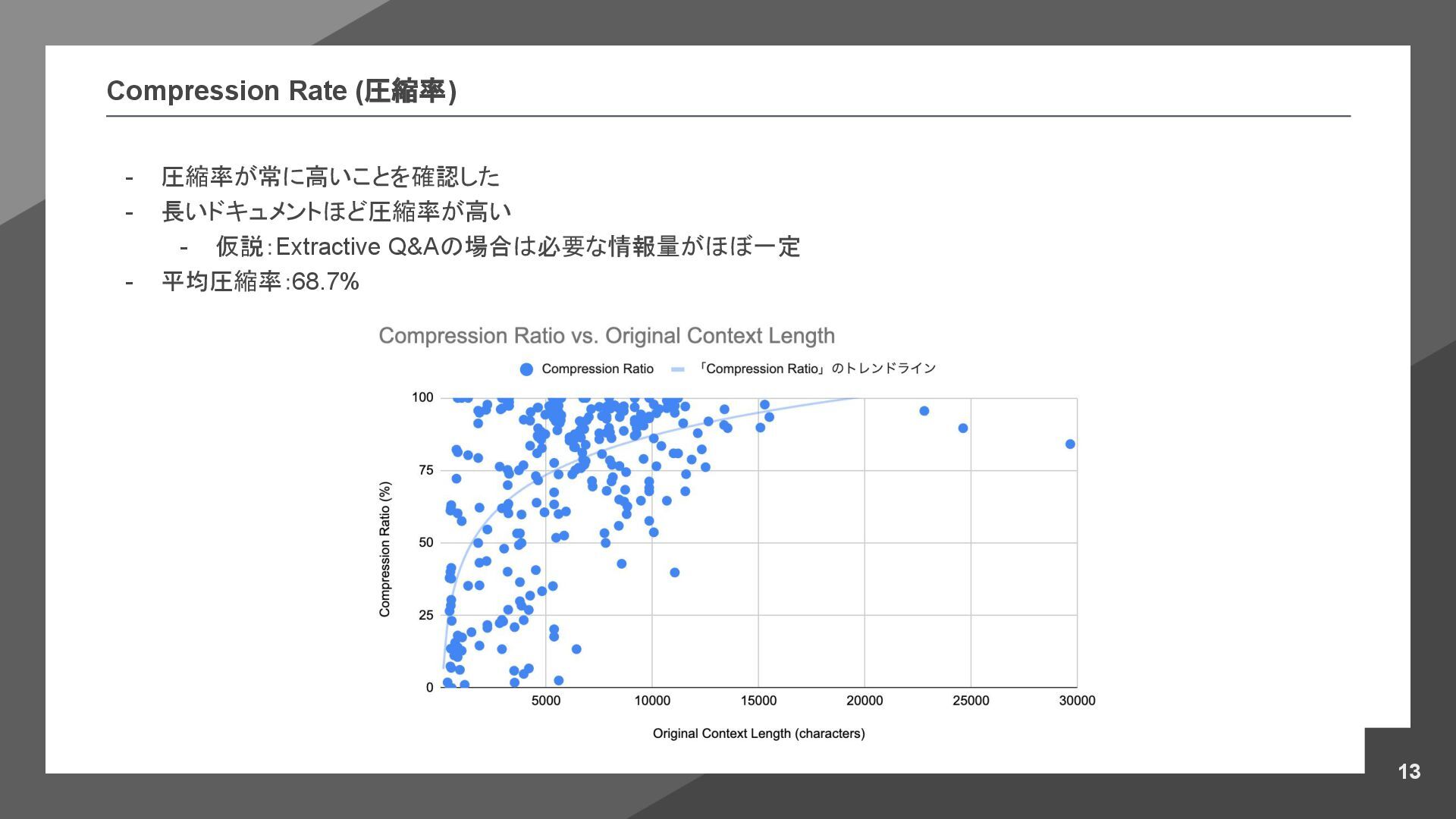 Compression Rate (圧縮率)

- 圧縮率が常に高いことを確認した
- 長いドキュメントほど圧縮率が高い
- 仮説:Extractive Q&Aの場合は必要な情報量がほぼ一定
- 平均圧縮率:68.7%

Compression Ratio vs. Original Context Length

Compression Ratio
「Compression Ratio」のトレンドライン

Compression Ratio (%)

100
75
50
25
0

5000
10000
15000
20000
25000
30000

Original Context Length (characters)

13